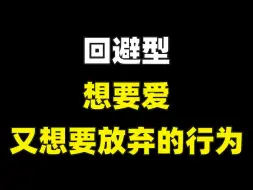 回避型
想要爱
又想要放弃的行为